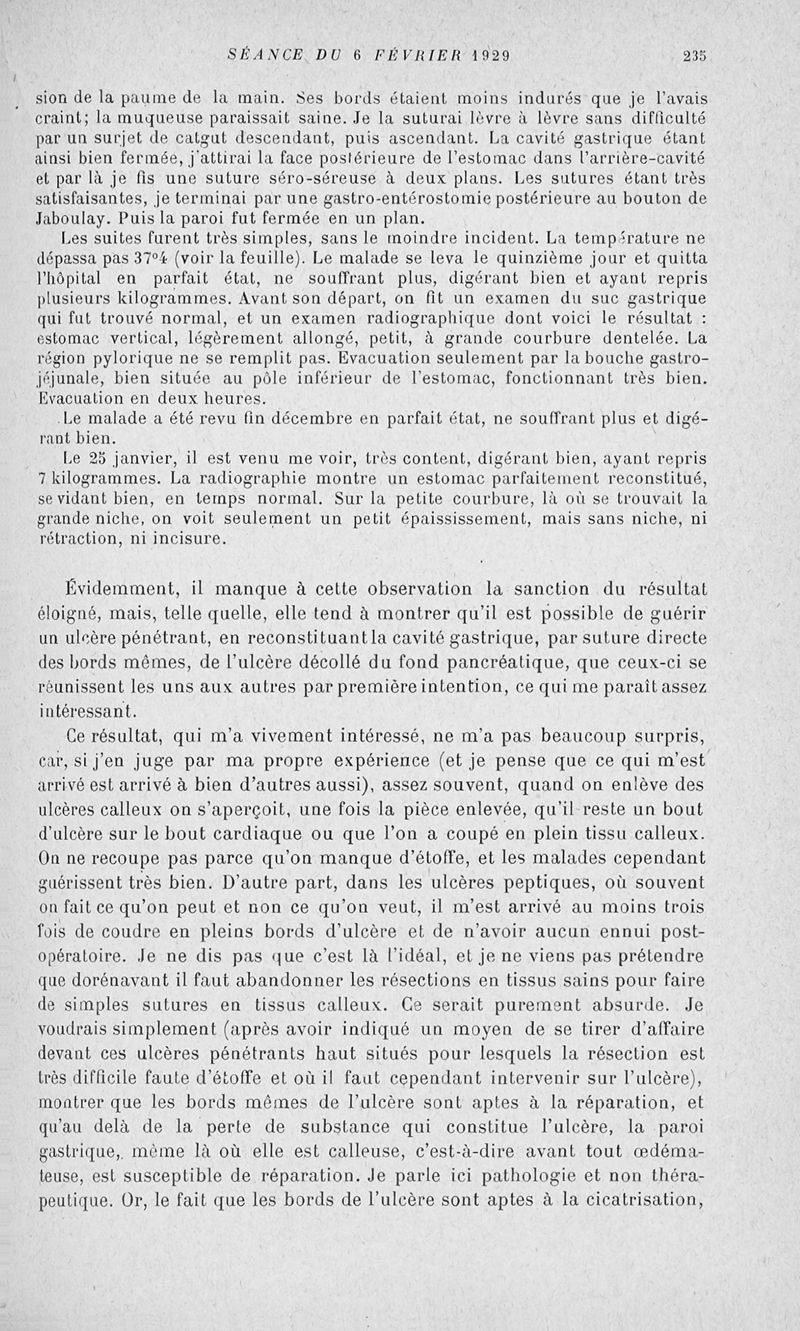 SÉANCE DU 6 FÉVRIER 1929 235

sion de la paume de la main. Ses bords étaient moins indurés que je l'avais craint; la muqueuse paraissait saine. Je la suturai lèvre à lèvre sans difficulté par un surjet de catgut descendant, puis ascendant. La cavité gastrique étant ainsi bien fermée, j'attirai la face postérieure de l'estomac dans l'arrière-cavité et par là je fis une suture séro-séreuse à deux plans. Les sutures étant très satisfaisantes, je terminai par une gastro-entérostomie postérieure au bouton de Jaboulay. Puis la paroi fut fermée en un plan.

Les suites furent très simples, sans le moindre incident. La température ne dépassa pas 37°4 (voir la feuille). Le malade se leva le quinzième jour et quitta l'hôpital en parfait état, ne souffrant plus, digérant bien et ayant repris plusieurs kilogrammes. Avant son départ, on fit un examen du suc gastrique qui fut trouvé normal, et un examen radiographique dont voici le résultat : estomac vertical, légèrement allongé, petit, à grande courbure dentelée. La région pylorique ne se remplit pas. Evacuation seulement par la bouche gastro-jéjunale, bien située au pôle inférieur de l'estomac, fonctionnant très bien. Evacuation en deux heures.

Le malade a été revu fin décembre en parfait état, ne souffrant plus et digérant bien.

Le 25 janvier, il est venu me voir, très content, digérant bien, ayant repris 7 kilogrammes. La radiographie montre un estomac parfaitement reconstitué, se vidant bien, en temps normal. Sur la petite courbure, là où se trouvait la grande niche, on voit seulement un petit épaississement, mais sans niche, ni rétraction, ni incisure.

Évidemment, il manque à cette observation la sanction du résultat éloigné, mais, telle quelle, elle tend à montrer qu'il est possible de guérir un ulcère pénétrant, en reconstituant la cavité gastrique, par suture directe des bords mêmes, de l'ulcère décollé du fond pancréatique, que ceux-ci se réunissent les uns aux autres par première intention, ce qui me paraît assez intéressant.

Ce résultat, qui m'a vivement intéressé, ne m'a pas beaucoup surpris, car, si j'en juge par ma propre expérience (et je pense que ce qui m'est arrivé est arrivé à bien d'autres aussi), assez souvent, quand on enlève des ulcères calleux on s'aperçoit, une fois la pièce enlevée, qu'il reste un bout d'ulcère sur le bout cardiaque ou que l'on a coupé en plein tissu calleux. On ne recoupe pas parce qu'on manque d'étoffe, et les malades cependant guérissent très bien. D'autre part, dans les ulcères peptiques, où souvent on fait ce qu'on peut et non ce qu'on veut, il m'est arrivé au moins trois fois de coudre en pleins bords d'ulcère et de n'avoir aucun ennui post-opératoire. Je ne dis pas que c'est là l'idéal, et je ne viens pas prétendre que dorénavant il faut abandonner les résections en tissus sains pour faire de simples sutures en tissus calleux. Ce serait purement absurde. Je voudrais simplement (après avoir indiqué un moyen de se tirer d'affaire devant ces ulcères pénétrants haut situés pour lesquels la résection est très difficile faute d'étoffe et où il faut cependant intervenir sur l'ulcère), montrer que les bords mêmes de l'ulcère sont aptes à la réparation, et qu'au delà de la perte de substance qui constitue l'ulcère, la paroi gastrique, même là où elle est calleuse, c'est-à-dire avant tout œdémateuse, est susceptible de réparation. Je parle ici pathologie et non thérapeutique. Or, le fait que les bords de l'ulcère sont aptes à la cicatrisation,